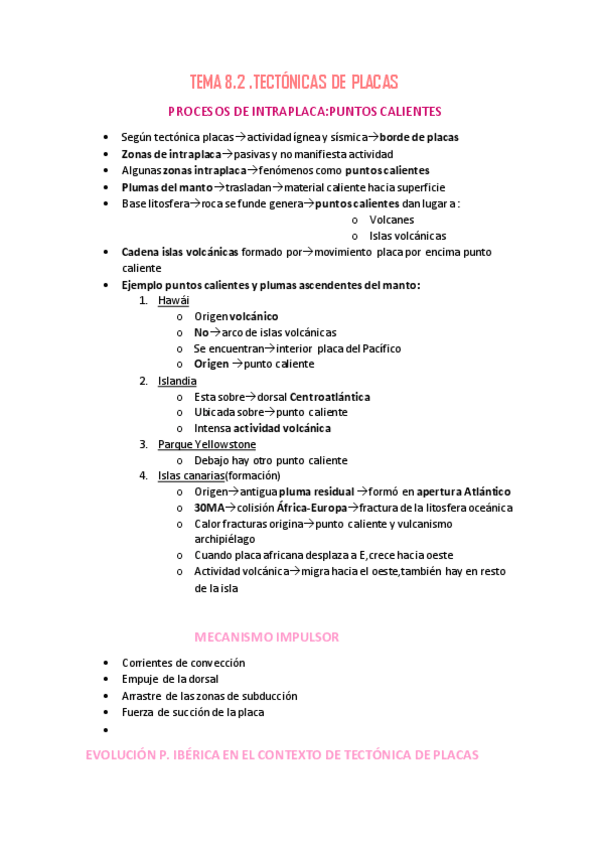 TEMA 8.2 .TECTÓNICAS DE PLACAS

PROCESOS DE INTRAPLACA:PUNTOS CALIENTES

- Según tectónica placas→actividad ígnea y sísmica→borde de placas
- Zonas de intraplaca→pasivas y no manifiesta actividad
- Algunas zonas intraplaca→fenómenos como puntos calientes
- Plumas del manto→trasladan→material caliente hacia superficie
- Base litosfera→roca se funde genera→puntos calientes dan lugar a :
  - o Volcanes
  - o Islas volcánicas
- Cadena islas volcánicas formado por→movimiento placa por encima punto caliente
- Ejemplo puntos calientes y plumas ascendentes del manto:
  1. Hawái
     - o Origen volcánico
     - o No→arco de islas volcánicas
     - o Se encuentran→interior placa del Pacífico
     - o Origen →punto caliente
  2. Islandia
     - o Esta sobre→dorsal Centroatlántica
     - o Ubicada sobre→punto caliente
     - o Intensa actividad volcánica
  3. Parque Yellowstone
     - o Debajo hay otro punto caliente
  4. Islas canarias(formación)
     - o Origen→antigua pluma residual →formó en apertura Atlántico
     - o 30MA→colisión África-Europa→fractura de la litosfera oceánica
     - o Calor fracturas origina→punto caliente y vulcanismo archipiélago
     - o Cuando placa africana desplaza a E,crece hacia oeste
     - o Actividad volcánica→migra hacia el oeste,también hay en resto de la isla

MECANISMO IMPULSOR

- Corrientes de convección
- Empuje de la dorsal
- Arrastre de las zonas de subducción
- Fuerza de succión de la placa
-

EVOLUCIÓN P. IBÉRICA EN EL CONTEXTO DE TECTÓNICA DE PLACAS